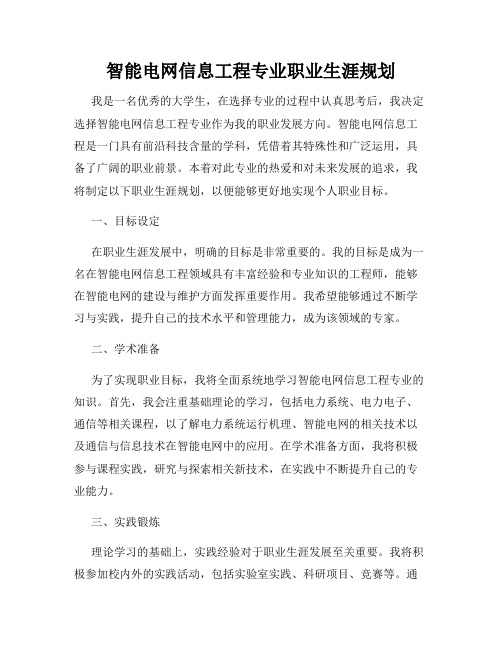 智能电网信息工程专业职业生涯规划

我是一名优秀的大学生，在选择专业的过程中认真思考后，我决定选择智能电网信息工程专业作为我的职业发展方向。智能电网信息工程是一门具有前沿科技含量的学科，凭借着其特殊性和广泛运用，具备了广阔的职业前景。本着对此专业的热爱和对未来发展的追求，我将制定以下职业生涯规划，以便能够更好地实现个人职业目标。

一、目标设定

在职业生涯发展中，明确的目标是非常重要的。我的目标是成为一名在智能电网信息工程领域具有丰富经验和专业知识的工程师，能够在智能电网的建设与维护方面发挥重要作用。我希望能够通过不断学习与实践，提升自己的技术水平和管理能力，成为该领域的专家。

二、学术准备

为了实现职业目标，我将全面系统地学习智能电网信息工程专业的知识。首先，我会注重基础理论的学习，包括电力系统、电力电子、通信等相关课程，以了解电力系统运行机理、智能电网的相关技术以及通信与信息技术在智能电网中的应用。在学术准备方面，我将积极参与课程实践，研究与探索相关新技术，在实践中不断提升自己的专业能力。

三、实践锻炼

理论学习的基础上，实践经验对于职业生涯发展至关重要。我将积极参加校内外的实践活动，包括实验室实践、科研项目、竞赛等。通